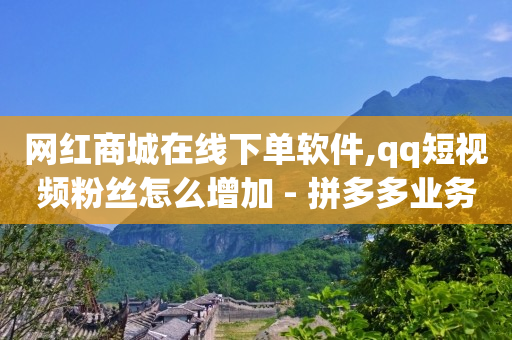 网红商城在线下单软件,qq短视频粉丝怎么增加 - 拼多多业务